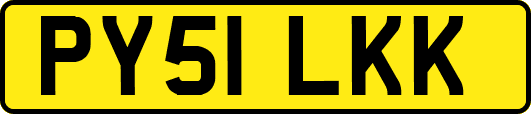 PY51 LKK